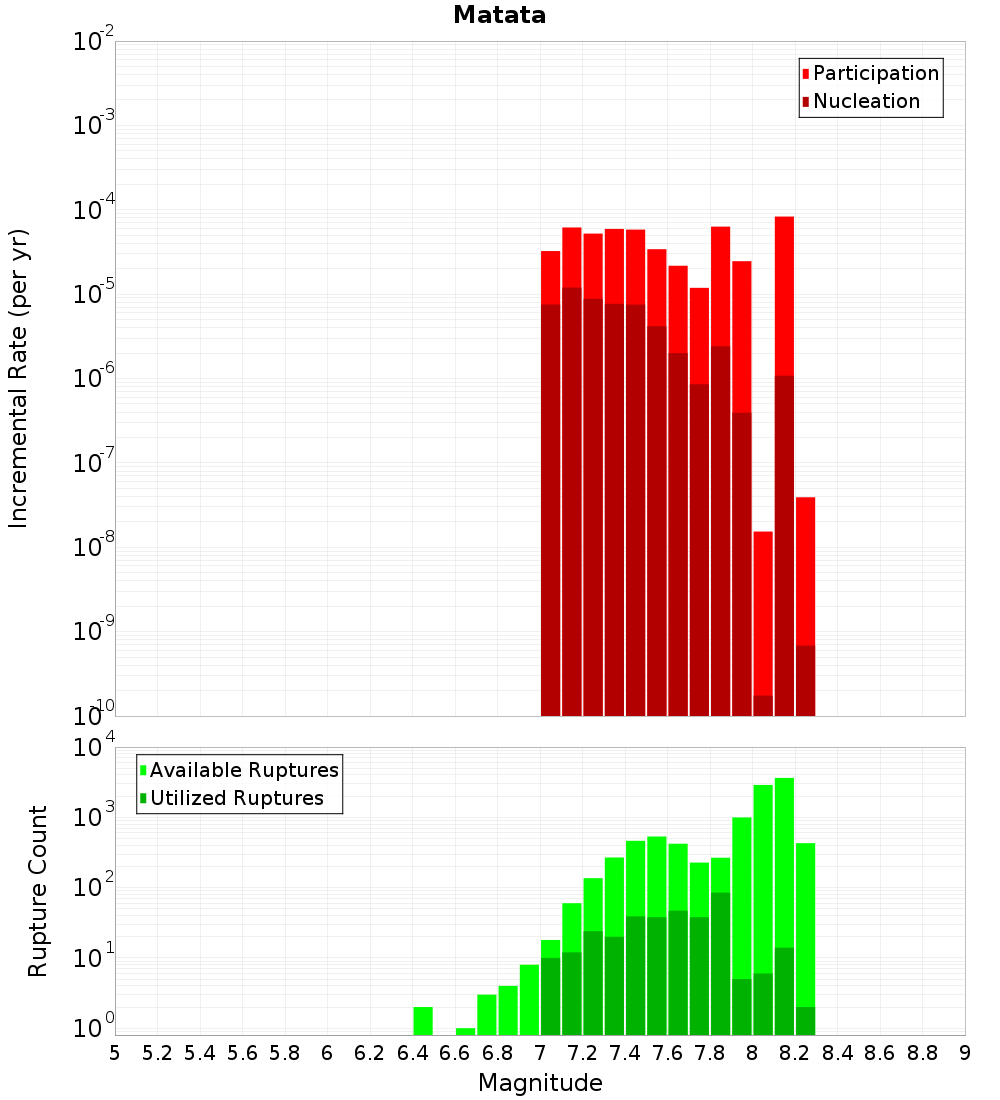 Matata

Participation
Nucleation

Incremental Rate (per yr)

$10^{-2}$
$10^{-3}$
$10^{-4}$
$10^{-5}$
$10^{-6}$
$10^{-7}$
$10^{-8}$
$10^{-9}$
$10^{-10}$

Available Ruptures
Utilized Ruptures

Rupture Count

$10^{4}$
$10^{3}$
$10^{2}$
$10^{1}$
$10^{0}$

5 5.2 5.4 5.6 5.8 6 6.2 6.4 6.6 6.8 7 7.2 7.4 7.6 7.8 8 8.2 8.4 8.6 8.8 9

Magnitude